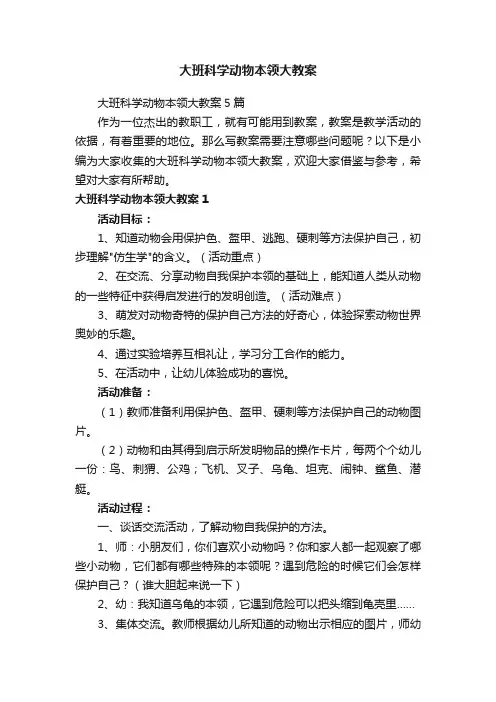 大班科学动物本领大教案

大班科学动物本领大教案5篇

作为一位杰出的教职工，就有可能用到教案，教案是教学活动的依据，有着重要的地位。那么写教案需要注意哪些问题呢？以下是小编为大家收集的大班科学动物本领大教案，欢迎大家借鉴与参考，希望对大家有所帮助。

大班科学动物本领大教案1

活动目标：

1、知道动物会用保护色、盔甲、逃跑、硬刺等方法保护自己，初步理解"仿生学"的含义。（活动重点）

2、在交流、分享动物自我保护本领的基础上，能知道人类从动物的一些特征中获得启发进行的发明创造。（活动难点）

3、萌发对动物奇特的保护自己方法的好奇心，体验探索动物世界奥妙的乐趣。

4、通过实验培养互相礼让，学习分工合作的能力。

5、在活动中，让幼儿体验成功的喜悦。

活动准备：

（1）教师准备利用保护色、盔甲、硬刺等方法保护自己的动物图片。

（2）动物和由其得到启示所发明物品的操作卡片，每两个个幼儿一份：鸟、刺猬、公鸡；飞机、叉子、乌龟、坦克、闹钟、鲨鱼、潜艇。

活动过程：

一、谈话交流活动，了解动物自我保护的方法。

1、师：小朋友们，你们喜欢小动物吗？你和家人都一起观察了哪些小动物，它们都有哪些特殊的本领呢？遇到危险的时候它们会怎样保护自己？（谁大胆起来说一下）

2、幼：我知道乌龟的本领，它遇到危险可以把头缩到龟壳里……

3、集体交流。教师根据幼儿所知道的动物出示相应的图片，师幼